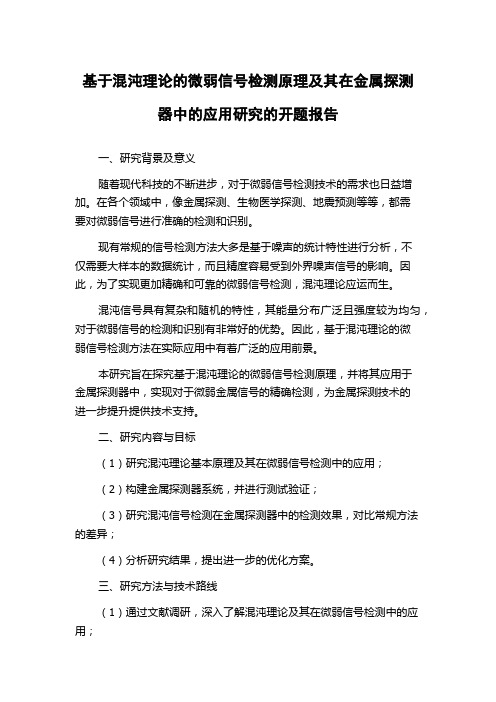 基于混沌理论的微弱信号检测原理及其在金属探测器中的应用研究的开题报告

一、研究背景及意义

随着现代科技的不断进步，对于微弱信号检测技术的需求也日益增加。在各个领域中，像金属探测、生物医学探测、地震预测等等，都需要对微弱信号进行准确的检测和识别。

现有常规的信号检测方法大多是基于噪声的统计特性进行分析，不仅需要大样本的数据统计，而且精度容易受到外界噪声信号的影响。因此，为了实现更加精确和可靠的微弱信号检测，混沌理论应运而生。

混沌信号具有复杂和随机的特性，其能量分布广泛且强度较为均匀，对于微弱信号的检测和识别有非常好的优势。因此，基于混沌理论的微弱信号检测方法在实际应用中有着广泛的应用前景。

本研究旨在探究基于混沌理论的微弱信号检测原理，并将其应用于金属探测器中，实现对于微弱金属信号的精确检测，为金属探测技术的进一步提升提供技术支持。

二、研究内容与目标

（1）研究混沌理论基本原理及其在微弱信号检测中的应用；

（2）构建金属探测器系统，并进行测试验证；

（3）研究混沌信号检测在金属探测器中的检测效果，对比常规方法的差异；

（4）分析研究结果，提出进一步的优化方案。

三、研究方法与技术路线

（1）通过文献调研，深入了解混沌理论及其在微弱信号检测中的应用；